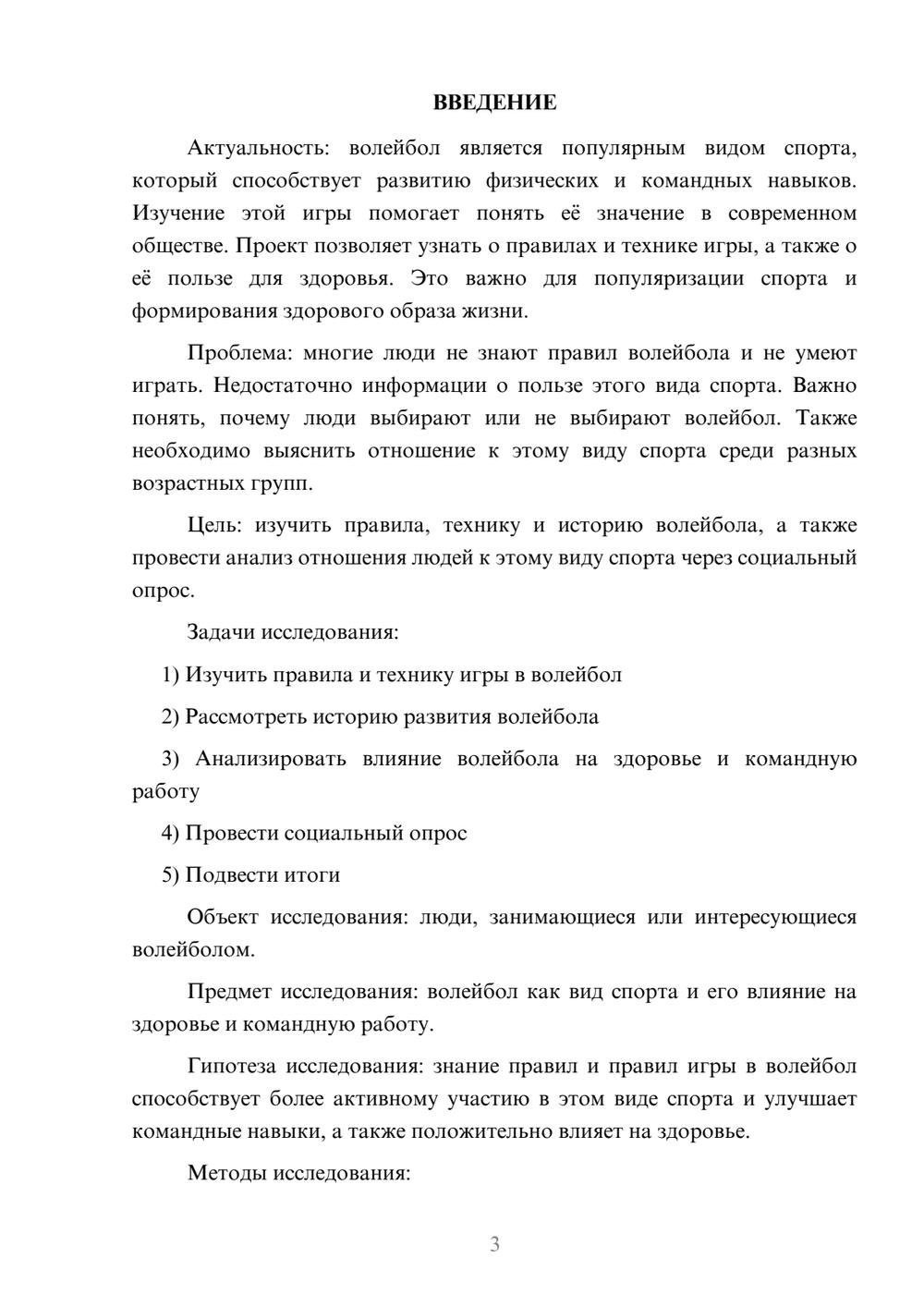 ВВЕДЕНИЕ

Актуальность: волейбол является популярным видом спорта, который способствует развитию физических и командных навыков. Изучение этой игры помогает понять её значение в современном обществе. Проект позволяет узнать о правилах и технике игры, а также о её пользе для здоровья. Это важно для популяризации спорта и формирования здорового образа жизни.

Проблема: многие люди не знают правил волейбола и не умеют играть. Недостаточно информации о пользе этого вида спорта. Важно понять, почему люди выбирают или не выбирают волейбол. Также необходимо выяснить отношение к этому виду спорта среди разных возрастных групп.

Цель: изучить правила, технику и историю волейбола, а также провести анализ отношения людей к этому виду спорта через социальный опрос.

Задачи исследования:

1) Изучить правила и технику игры в волейбол

2) Рассмотреть историю развития волейбола

3) Анализировать влияние волейбола на здоровье и командную работу

4) Провести социальный опрос

5) Подвести итоги

Объект исследования: люди, занимающиеся или интересующиеся волейболом.

Предмет исследования: волейбол как вид спорта и его влияние на здоровье и командную работу.

Гипотеза исследования: знание правил и правил игры в волейбол способствует более активному участию в этом виде спорта и улучшает командные навыки, а также положительно влияет на здоровье.

Методы исследования:

3